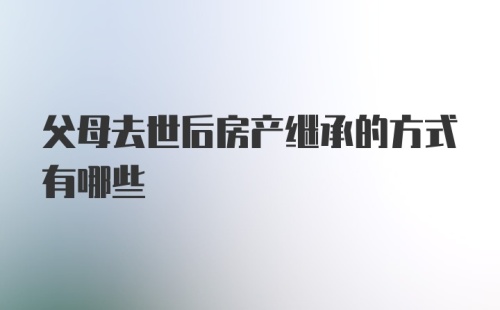 父母去世后房产继承的方式有哪些